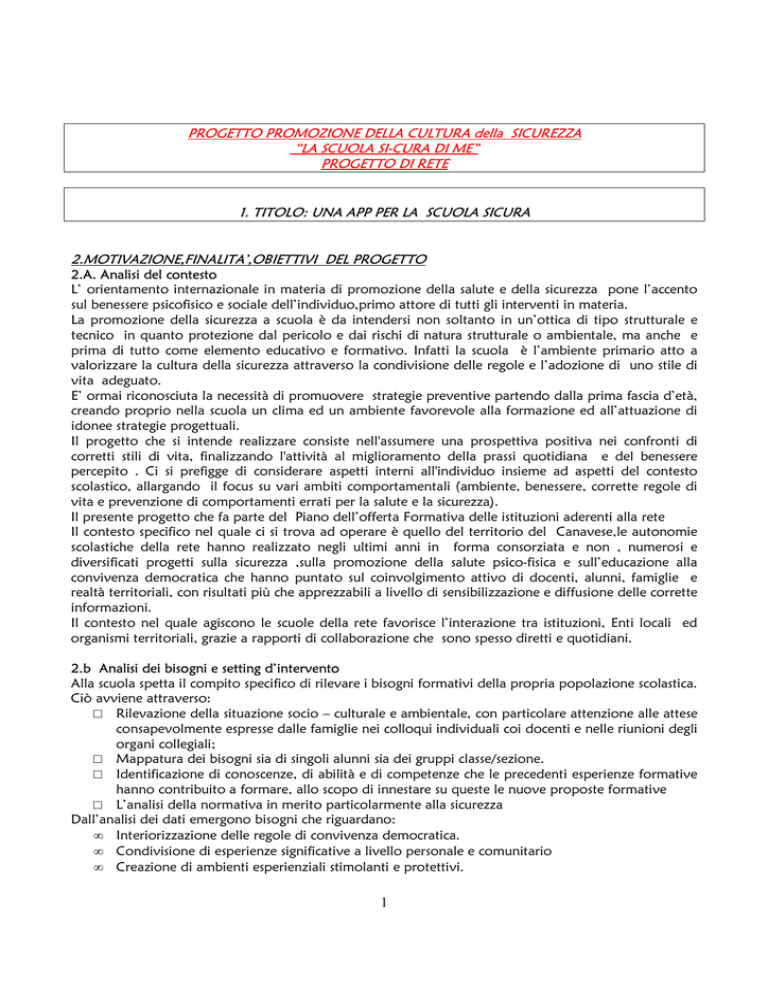 PROGETTO PROMOZIONE DELLA CULTURA della SICUREZZA
"LA SCUOLA SI-CURA DI ME"
PROGETTO DI RETE

1. TITOLO: UNA APP PER LA SCUOLA SICURA

2.MOTIVAZIONE,FINALITA',OBIETTIVI DEL PROGETTO
2.A. Analisi del contesto
L' orientamento internazionale in materia di promozione della salute e della sicurezza pone l'accento sul benessere psicofisico e sociale dell'individuo,primo attore di tutti gli interventi in materia.
La promozione della sicurezza a scuola è da intendersi non soltanto in un'ottica di tipo strutturale e tecnico in quanto protezione dal pericolo e dai rischi di natura strutturale o ambientale, ma anche e prima di tutto come elemento educativo e formativo. Infatti la scuola è l'ambiente primario atto a valorizzare la cultura della sicurezza attraverso la condivisione delle regole e l'adozione di uno stile di vita adeguato.
E' ormai riconosciuta la necessità di promuovere strategie preventive partendo dalla prima fascia d'età, creando proprio nella scuola un clima ed un ambiente favorevole alla formazione ed all'attuazione di idonee strategie progettuali.
Il progetto che si intende realizzare consiste nell'assumere una prospettiva positiva nei confronti di corretti stili di vita, finalizzando l'attività al miglioramento della prassi quotidiana e del benessere percepito . Ci si prefigge di considerare aspetti interni all'individuo insieme ad aspetti del contesto scolastico, allargando il focus su vari ambiti comportamentali (ambiente, benessere, corrette regole di vita e prevenzione di comportamenti errati per la salute e la sicurezza).
Il presente progetto che fa parte del Piano dell'offerta Formativa delle istituzioni aderenti alla rete
Il contesto specifico nel quale ci si trova ad operare è quello del territorio del Canavese,le autonomie scolastiche della rete hanno realizzato negli ultimi anni in forma consorziata e non , numerosi e diversificati progetti sulla sicurezza ,sulla promozione della salute psico-fisica e sull'educazione alla convivenza democratica che hanno puntato sul coinvolgimento attivo di docenti, alunni, famiglie e realtà territoriali, con risultati più che apprezzabili a livello di sensibilizzazione e diffusione delle corrette informazioni.
Il contesto nel quale agiscono le scuole della rete favorisce l'interazione tra istituzioni, Enti locali ed organismi territoriali, grazie a rapporti di collaborazione che sono spesso diretti e quotidiani.

2.b Analisi dei bisogni e setting d'intervento
Alla scuola spetta il compito specifico di rilevare i bisogni formativi della propria popolazione scolastica. Ciò avviene attraverso:
□ Rilevazione della situazione socio – culturale e ambientale, con particolare attenzione alle attese consapevolmente espresse dalle famiglie nei colloqui individuali coi docenti e nelle riunioni degli organi collegiali;
□ Mappatura dei bisogni sia di singoli alunni sia dei gruppi classe/sezione.
□ Identificazione di conoscenze, di abilità e di competenze che le precedenti esperienze formative hanno contribuito a formare, allo scopo di innestare su queste le nuove proposte formative
□ L'analisi della normativa in merito particolarmente alla sicurezza
Dall'analisi dei dati emergono bisogni che riguardano:
∞ Interiorizzazione delle regole di convivenza democratica.
∞ Condivisione di esperienze significative a livello personale e comunitario
∞ Creazione di ambienti esperienziali stimolanti e protettivi.

1